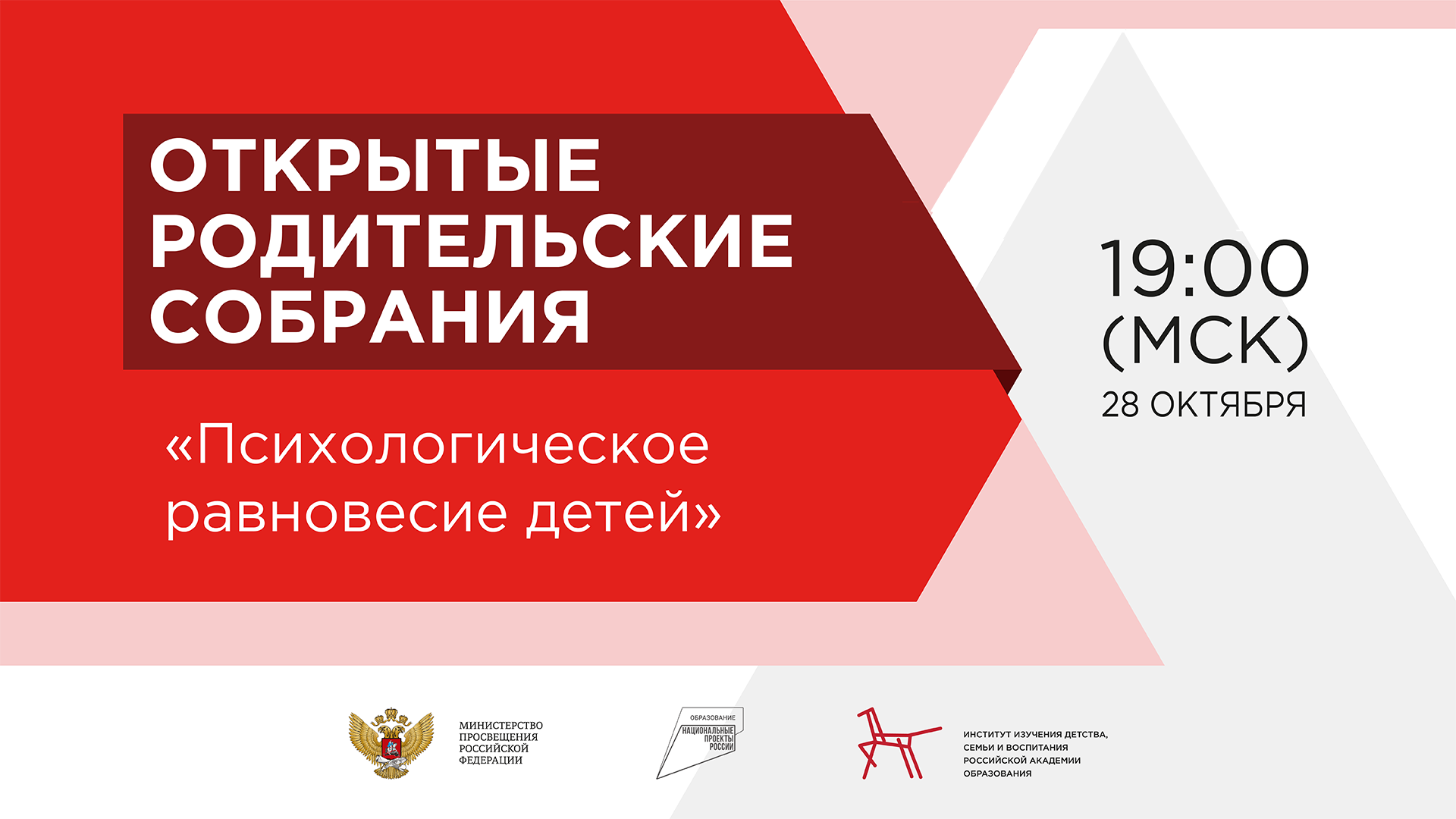 ОТКРЫТЫЕ РОДИТЕЛЬСКИЕ СОБРАНИЯ

«Психологическое равновесие детей»

19:00 (МСК)
28 ОКТЯБРЯ

МИНИСТЕРСТВО ПРОСВЕЩЕНИЯ РОССИЙСКОЙ ФЕДЕРАЦИИ

ОБРАЗОВАНИЕ
НАЦИОНАЛЬНЫЕ ПРОЕКТЫ РОССИИ

ИНСТИТУТ ИЗУЧЕНИЯ ДЕТСТВА, СЕМЬИ И ВОСПИТАНИЯ РОССИЙСКОЙ АКАДЕМИИ ОБРАЗОВАНИЯ